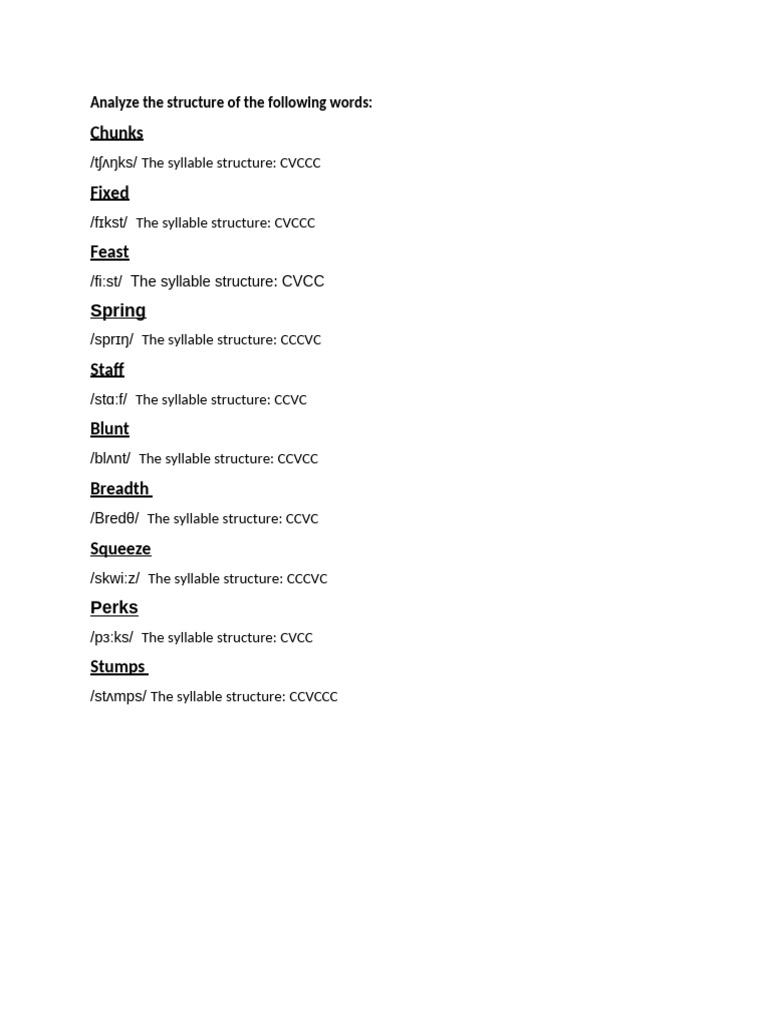 Analyze the structure of the following words:

Chunks

/tʃʌŋks/ The syllable structure: CVCCC

Fixed

/fɪkst/ The syllable structure: CVCCC

Feast

/fiːst/ The syllable structure: CVCC

Spring

/sprɪŋ/ The syllable structure: CCCVC

Staff

/stɑːf/ The syllable structure: CCVC

Blunt

/blʌnt/ The syllable structure: CCVCC

Breadth

/Bredθ/ The syllable structure: CCVC

Squeeze

/skwiːz/ The syllable structure: CCCVC

Perks

/pɜːks/ The syllable structure: CVCC

Stumps

/stʌmps/ The syllable structure: CCVCCC